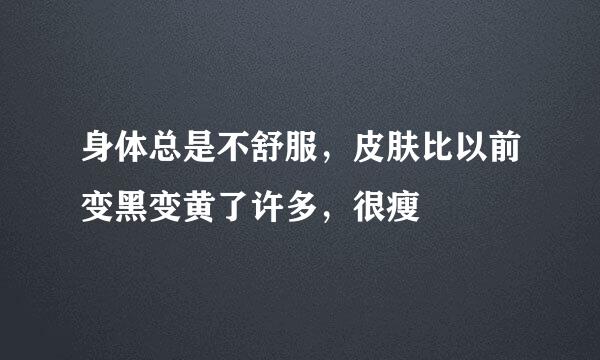 身体总是不舒服，皮肤比以前变黑变黄了许多，很瘦